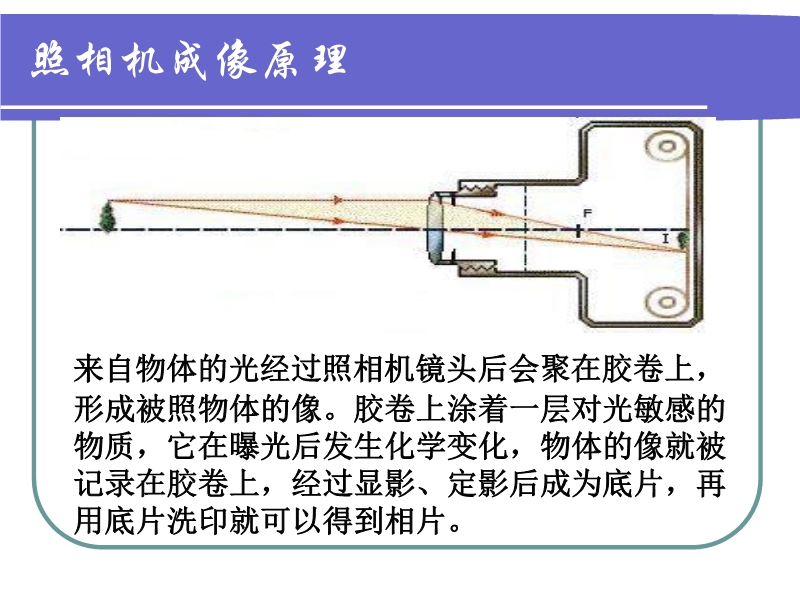 照相机成像原理

F

I

来自物体的光经过照相机镜头后会聚在胶卷上，形成被照物体的像。胶卷上涂着一层对光敏感的物质，它在曝光后发生化学变化，物体的像就被记录在胶卷上，经过显影、定影后成为底片，再用底片洗印就可以得到相片。